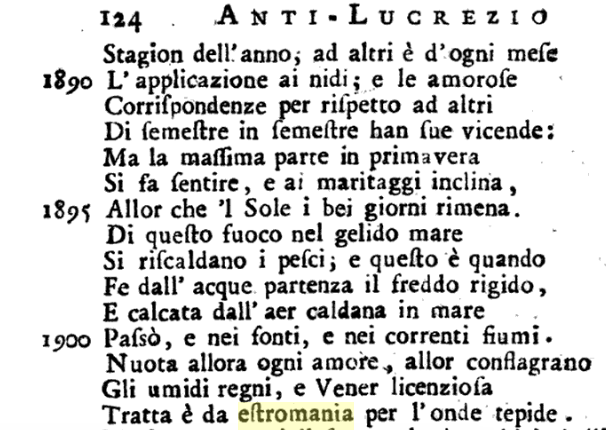 124 ANTI-LUCREZIO

Stagion dell' anno; ad altri è d' ogni meſe
1890 L' applicazione ai nidi; e le amoroſe
Corriſpondenze per riſpetto ad altri
Di ſemeſtre in ſemeſtre han ſue vicende:
Ma la maſſima parte in primavera
Si fa ſentire, e ai maritaggi inclina,
1895 Allor che 'l Sole i bei giorni rimena.
Di queſto fuoco nel gelido mare
Si riſcaldano i peſci; e queſto è quando
Fe dall' acque partenza il freddo rigido,
E calcata dall' aer caldana in mare
1900 Paſsò, e nei fonti, e nei correnti fiumi.
Nuota allora ogni amore, allor conflagrano
Gli umidi regni, e Vener licenzioſa
Tratta è da eſtromania per l' onde tepide.